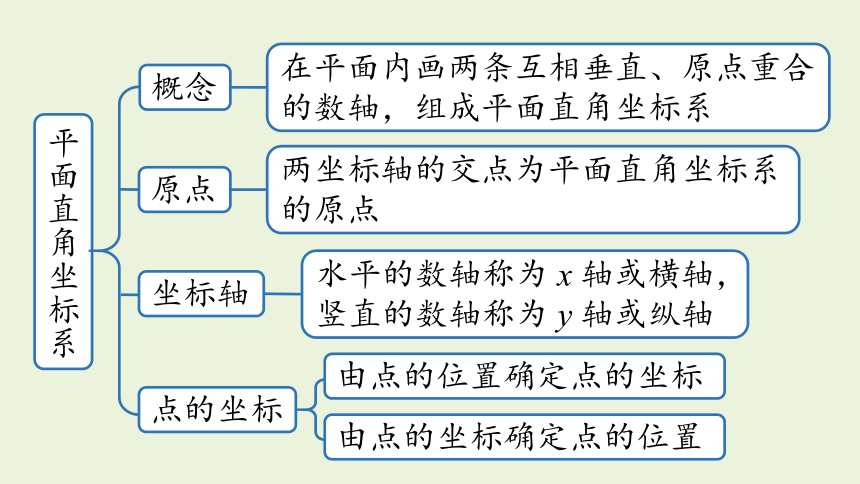 平面直角坐标系

概念

在平面内画两条互相垂直、原点重合的数轴，组成平面直角坐标系

原点

两坐标轴的交点为平面直角坐标系的原点

坐标轴

水平的数轴称为 $x$ 轴或横轴，竖直的数轴称为 $y$ 轴或纵轴

点的坐标

由点的位置确定点的坐标

由点的坐标确定点的位置